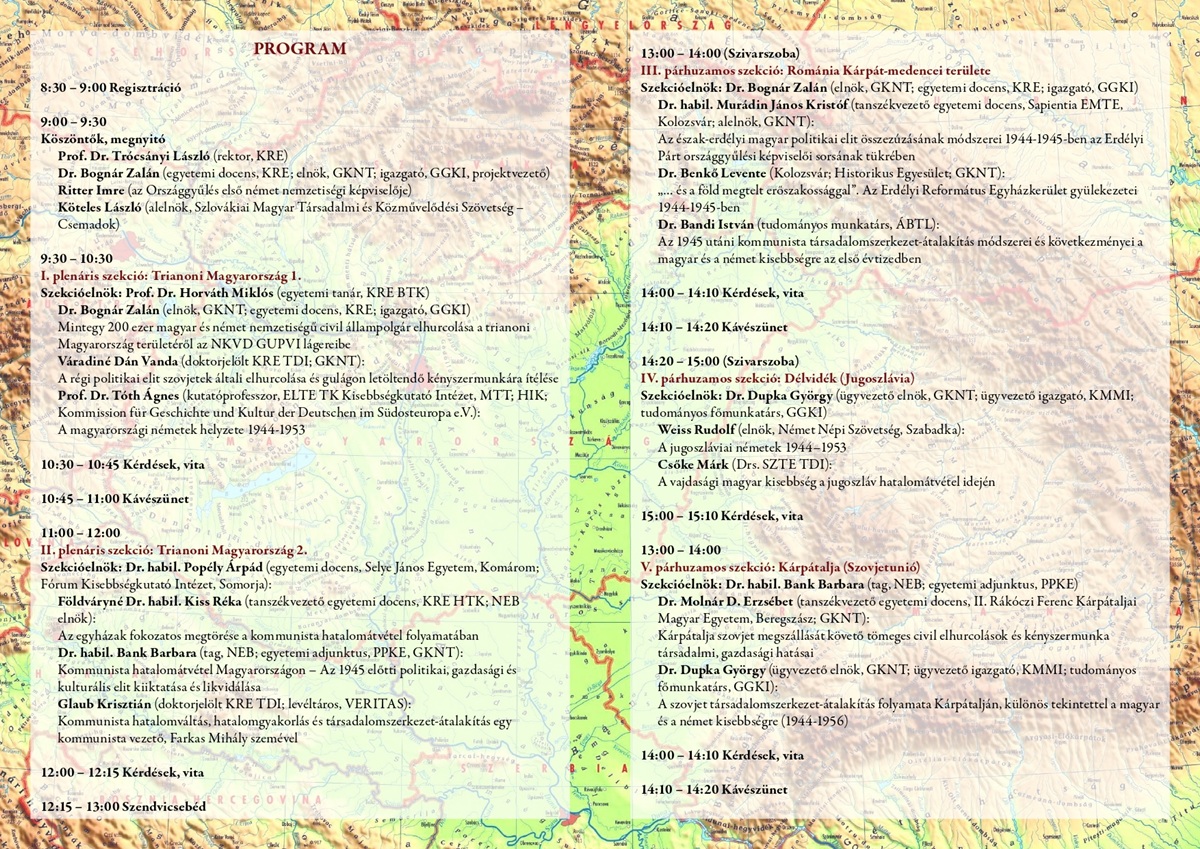 PROGRAM

8:30 – 9:00 Regisztráció

9:00 – 9:30
Köszöntők, megnyitó
Prof. Dr. Trócsányi László (rektor, KRE)
Dr. Bognár Zalán (egyetemi docens, KRE; elnök, GKNT; igazgató, GGKI, projektvezető)
Ritter Imre (az Országgyűlés első német nemzetiségi képviselője)
Köteles László (alelnök, Szlovákiai Magyar Társadalmi és Közművelődési Szövetség – Csemadok)

9:30 – 10:30
I. plenáris szekció: Trianoni Magyarország 1.
Szekcióelnök: Prof. Dr. Horváth Miklós (egyetemi tanár, KRE BTK)
Dr. Bognár Zalán (elnök, GKNT; egyetemi docens, KRE; igazgató, GGKI)
Mintegy 200 ezer magyar és német nemzetiségű civil állampolgár elhurcolása a trianoni Magyarország területéről az NKVD GUPVI lágereibe
Váradiné Dán Vanda (doktorjelölt KRE TDI; GKNT):
A régi politikai elit szovjetek általi elhurcolása és gulágon letöltendő kényszermunkára ítélése
Prof. Dr. Tóth Ágnes (kutatóprofesszor, ELTE TK Kisebbségkutató Intézet, MTT; HIK; Kommission für Geschichte und Kultur der Deutschen im Südosteuropa e.V.):
A magyarországi németek helyzete 1944-1953

10:30 – 10:45 Kérdések, vita

10:45 – 11:00 Kávészünet

11:00 – 12:00
II. plenáris szekció: Trianoni Magyarország 2.
Szekcióelnök: Dr. habil. Popély Árpád (egyetemi docens, Selye János Egyetem, Komárom; Fórum Kisebbségkutató Intézet, Somorja):
Földváryné Dr. habil. Kiss Réka (tanszékvezető egyetemi docens, KRE HTK; NEB elnök):
Az egyházak fokozatos megtörése a kommunista hatalomátvétel folyamatában
Dr. habil. Bank Barbara (tag, NEB; egyetemi adjunktus, PPKE, GKNT):
Kommunista hatalomátvétel Magyarországon – Az 1945 előtti politikai, gazdasági és kulturális elit kiiktatása és likvidálása
Glaub Krisztián (doktorjelölt KRE TDI; levéltáros, VERITAS):
Kommunista hatalomváltás, hatalomgyakorlás és társadalomszerkezet-átalakítás egy kommunista vezető, Farkas Mihály szemével

12:00 – 12:15 Kérdések, vita

12:15 – 13:00 Szendvicsebéd

13:00 – 14:00 (Szivarszoba)
III. párhuzamos szekció: Románia Kárpát-medencei területe
Szekcióelnök: Dr. Bognár Zalán (elnök, GKNT; egyetemi docens, KRE; igazgató, GGKI)
Dr. habil. Murádin János Kristóf (tanszékvezető egyetemi docens, Sapientia EMTE, Kolozsvár; alelnök, GKNT):
Az észak-erdélyi magyar politikai elit összezúzásának módszerei 1944-1945-ben az Erdélyi Párt országgyűlési képviselői sorsának tükrében
Dr. Benkő Levente (Kolozsvár; Historikus Egyesület; GKNT):
„... és a föld megtelt erőszakossággal". Az Erdélyi Református Egyházkerület gyülekezetei 1944-1945-ben
Dr. Bandi István (tudományos munkatárs, ÁBTL):
Az 1945 utáni kommunista társadalomszerkezet-átalakítás módszerei és következményei a magyar és a német kisebbségre az első évtizedben

14:00 – 14:10 Kérdések, vita

14:10 – 14:20 Kávészünet

14:20 – 15:00 (Szivarszoba)
IV. párhuzamos szekció: Délvidék (Jugoszlávia)
Szekcióelnök: Dr. Dupka György (ügyvezető elnök, GKNT; ügyvezető igazgató, KMMI; tudományos főmunkatárs, GGKI)
Weiss Rudolf (elnök, Német Népi Szövetség, Szabadka):
A jugoszláviai németek 1944–1953
Csőke Márk (Drs. SZTE TDI):
A vajdasági magyar kisebbség a jugoszláv hatalomátvétel idején

15:00 – 15:10 Kérdések, vita

13:00 – 14:00
V. párhuzamos szekció: Kárpátalja (Szovjetunió)
Szekcióelnök: Dr. habil. Bank Barbara (tag, NEB; egyetemi adjunktus, PPKE)
Dr. Molnár D. Erzsébet (tanszékvezető egyetemi docens, II. Rákóczi Ferenc Kárpátaljai Magyar Egyetem, Beregszász; GKNT):
Kárpátalja szovjet megszállását követő tömeges civil elhurcolások és kényszermunka társadalmi, gazdasági hatásai
Dr. Dupka György (ügyvezető elnök, GKNT; ügyvezető igazgató, KMMI; tudományos főmunkatárs, GGKI):
A szovjet társadalomszerkezet-átalakítás folyamata Kárpátalján, különös tekintettel a magyar és a német kisebbségre (1944-1956)

14:00 – 14:10 Kérdések, vita

14:10 – 14:20 Kávészünet